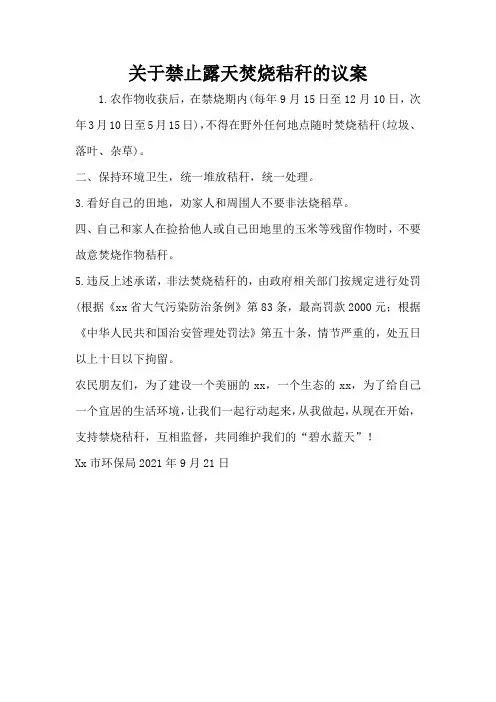 关于禁止露天焚烧秸秆的议案

1.农作物收获后，在禁烧期内(每年9月15日至12月10日，次年3月10日至5月15日)，不得在野外任何地点随时焚烧秸秆(垃圾、落叶、杂草)。

二、保持环境卫生，统一堆放秸秆，统一处理。

3.看好自己的田地，劝家人和周围人不要非法烧稻草。

四、自己和家人在捡拾他人或自己田地里的玉米等残留作物时，不要故意焚烧作物秸秆。

5.违反上述承诺，非法焚烧秸秆的，由政府相关部门按规定进行处罚(根据《xx省大气污染防治条例》第83条，最高罚款2000元；根据《中华人民共和国治安管理处罚法》第五十条，情节严重的，处五日以上十日以下拘留。

农民朋友们，为了建设一个美丽的xx，一个生态的xx，为了给自己一个宜居的生活环境，让我们一起行动起来，从我做起，从现在开始，支持禁烧秸秆，互相监督，共同维护我们的“碧水蓝天”！

Xx市环保局2021年9月21日